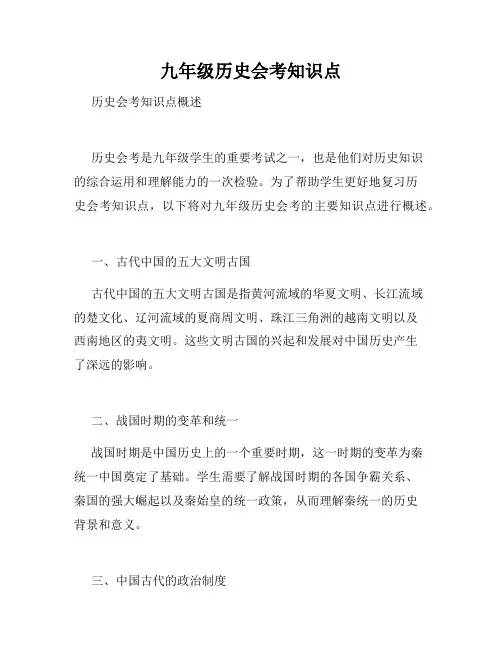 九年级历史会考知识点

历史会考知识点概述

历史会考是九年级学生的重要考试之一，也是他们对历史知识的综合运用和理解能力的一次检验。为了帮助学生更好地复习历史会考知识点，以下将对九年级历史会考的主要知识点进行概述。

一、古代中国的五大文明古国

古代中国的五大文明古国是指黄河流域的华夏文明、长江流域的楚文化、辽河流域的夏商周文明、珠江三角洲的越南文明以及西南地区的夷文明。这些文明古国的兴起和发展对中国历史产生了深远的影响。

二、战国时期的变革和统一

战国时期是中国历史上的一个重要时期，这一时期的变革为秦统一中国奠定了基础。学生需要了解战国时期的各国争霸关系、秦国的强大崛起以及秦始皇的统一政策，从而理解秦统一的历史背景和意义。

三、中国古代的政治制度